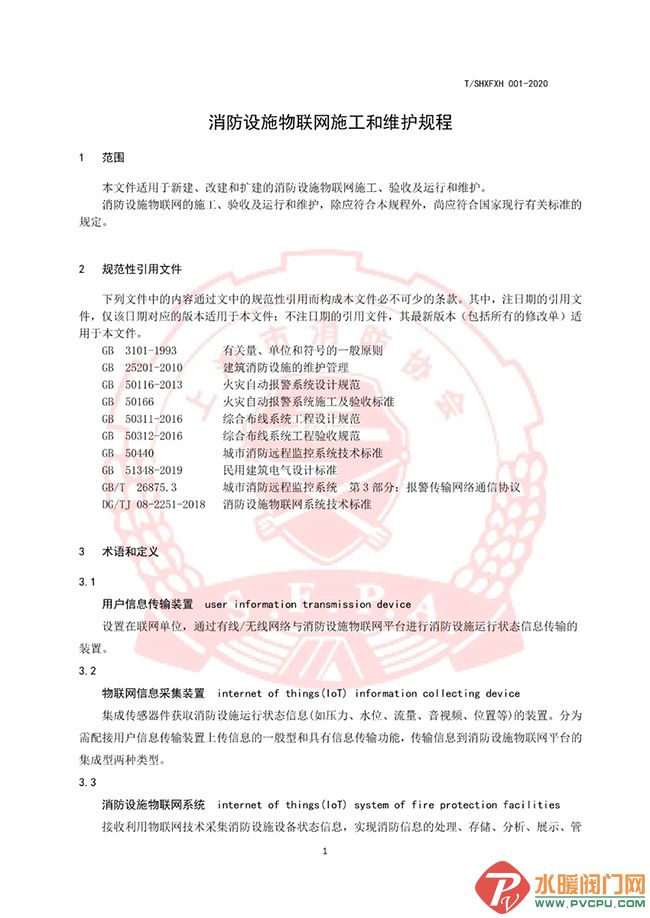 T/SHXFXH 001-2020

消防设施物联网施工和维护规程

1 范围

本文件适用于新建、改建和扩建的消防设施物联网施工、验收及运行和维护。

消防设施物联网的施工、验收及运行和维护，除应符合本规程外，尚应符合国家现行有关标准的规定。

2 规范性引用文件

下列文件中的内容通过文中的规范性引用而构成本文件必不可少的条款。其中，注日期的引用文件，仅该日期对应的版本适用于本文件；不注日期的引用文件，其最新版本（包括所有的修改单）适用于本文件。

GB 3101-1993 有关量、单位和符号的一般原则
GB 25201-2010 建筑消防设施的维护管理
GB 50116-2013 火灾自动报警系统设计规范
GB 50166 火灾自动报警系统施工及验收标准
GB 50311-2016 综合布线系统工程设计规范
GB 50312-2016 综合布线系统工程验收规范
GB 50440 城市消防远程监控系统技术标准
GB 51348-2019 民用建筑电气设计标准
GB/T 26875.3 城市消防远程监控系统 第3部分：报警传输网络通信协议
DG/TJ 08-2251-2018 消防设施物联网系统技术标准

3 术语和定义

3.1

用户信息传输装置 user information transmission device

设置在联网单位，通过有线/无线网络与消防设施物联网平台进行消防设施运行状态信息传输的装置。

3.2

物联网信息采集装置 internet of things(IoT) information collecting device

集成传感器件获取消防设施运行状态信息(如压力、水位、流量、音视频、位置等)的装置。分为需配接用户信息传输装置上传信息的一般型和具有信息传输功能，传输信息到消防设施物联网平台的集成型两种类型。

3.3

消防设施物联网系统 internet of things(IoT) system of fire protection facilities

接收利用物联网技术采集消防设施设备状态信息，实现消防信息的处理、存储、分析、展示、管

1

水暖阀门网
WWW.PVCPU.COM